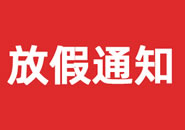 放假通知